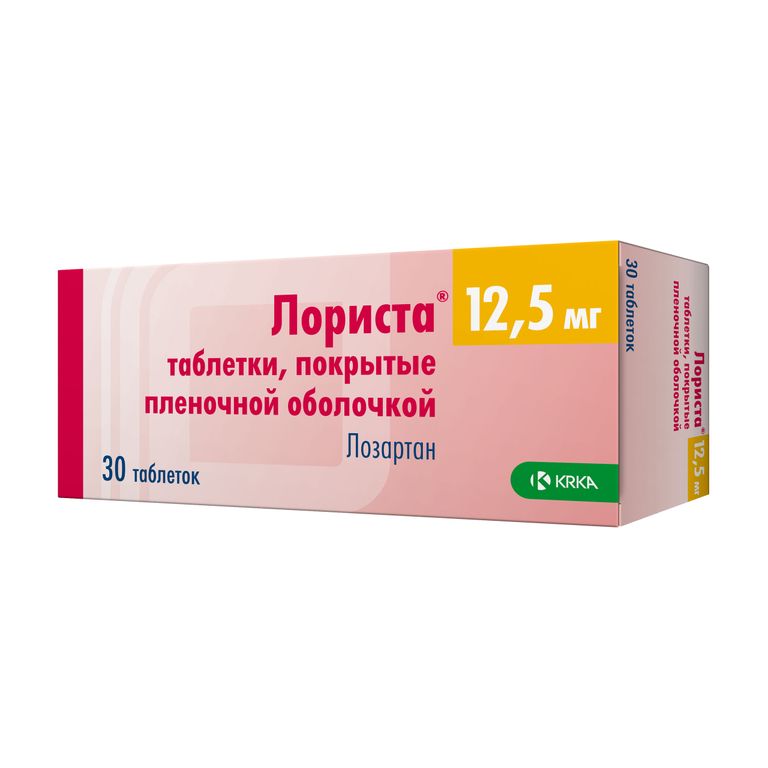 Лориста® 12,5 мг
таблетки, покрытые пленочной оболочкой
Лозартан
30 таблеток
KRKA

30 таблеток

Лориста® 12,5 мг
таблетки, покрытые пленочной оболочкой